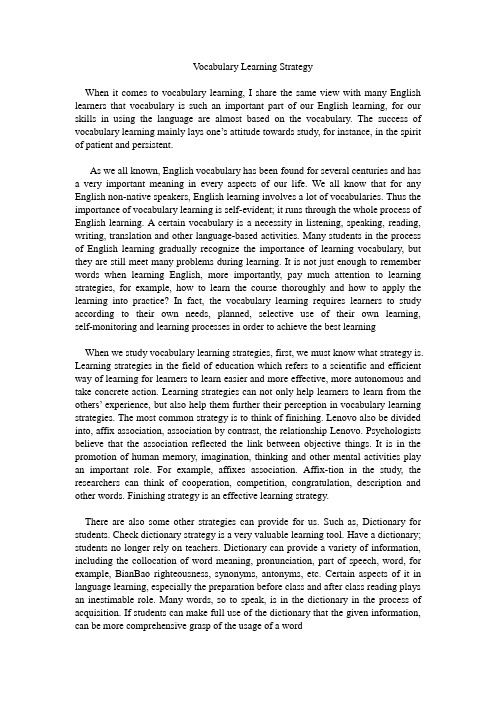 Vocabulary Learning Strategy

When it comes to vocabulary learning, I share the same view with many English learners that vocabulary is such an important part of our English learning, for our skills in using the language are almost based on the vocabulary. The success of vocabulary learning mainly lays one's attitude towards study, for instance, in the spirit of patient and persistent.

As we all known, English vocabulary has been found for several centuries and has a very important meaning in every aspects of our life. We all know that for any English non-native speakers, English learning involves a lot of vocabularies. Thus the importance of vocabulary learning is self-evident; it runs through the whole process of English learning. A certain vocabulary is a necessity in listening, speaking, reading, writing, translation and other language-based activities. Many students in the process of English learning gradually recognize the importance of learning vocabulary, but they are still meet many problems during learning. It is not just enough to remember words when learning English, more importantly, pay much attention to learning strategies, for example, how to learn the course thoroughly and how to apply the learning into practice? In fact, the vocabulary learning requires learners to study according to their own needs, planned, selective use of their own learning, self-monitoring and learning processes in order to achieve the best learning

When we study vocabulary learning strategies, first, we must know what strategy is. Learning strategies in the field of education which refers to a scientific and efficient way of learning for learners to learn easier and more effective, more autonomous and take concrete action. Learning strategies can not only help learners to learn from the others' experience, but also help them further their perception in vocabulary learning strategies. The most common strategy is to think of finishing. Lenovo also be divided into, affix association, association by contrast, the relationship Lenovo. Psychologists believe that the association reflected the link between objective things. It is in the promotion of human memory, imagination, thinking and other mental activities play an important role. For example, affixes association. Affix-tion in the study, the researchers can think of cooperation, competition, congratulation, description and other words. Finishing strategy is an effective learning strategy.

There are also some other strategies can provide for us. Such as, Dictionary for students. Check dictionary strategy is a very valuable learning tool. Have a dictionary; students no longer rely on teachers. Dictionary can provide a variety of information, including the collocation of word meaning, pronunciation, part of speech, word, for example, BianBao righteousness, synonyms, antonyms, etc. Certain aspects of it in language learning, especially the preparation before class and after class reading plays an inestimable role. Many words, so to speak, is in the dictionary in the process of acquisition. If students can make full use of the dictionary that the given information, can be more comprehensive grasp of the usage of a word